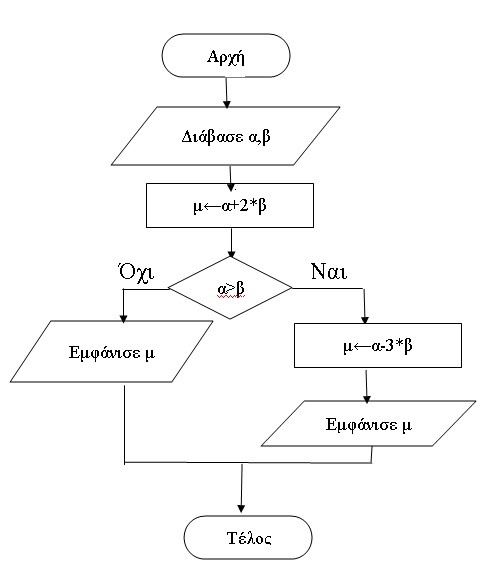 Αρχή

Διάβασε α,β

μ←α+2*β

Όχι

α>β

Ναι

Εμφάνισε μ

μ←α-3*β

Εμφάνισε μ

Τέλος